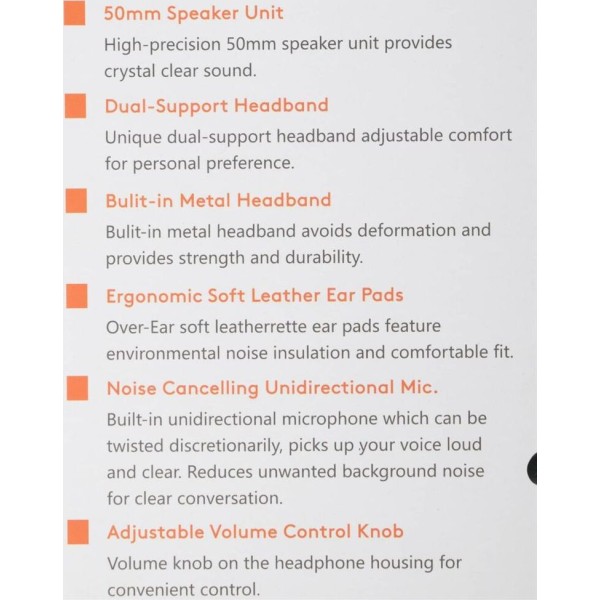 50mm Speaker Unit
High-precision 50mm speaker unit provides crystal clear sound.

Dual-Support Headband
Unique dual-support headband adjustable comfort for personal preference.

Bulit-in Metal Headband
Bulit-in metal headband avoids deformation and provides strength and durability.

Ergonomic Soft Leather Ear Pads
Over-Ear soft leatherrette ear pads feature environmental noise insulation and comfortable fit.

Noise Cancelling Unidirectional Mic.
Built-in unidirectional microphone which can be twisted discretionarily, picks up your voice loud and clear. Reduces unwanted background noise for clear conversation.

Adjustable Volume Control Knob
Volume knob on the headphone housing for convenient control.